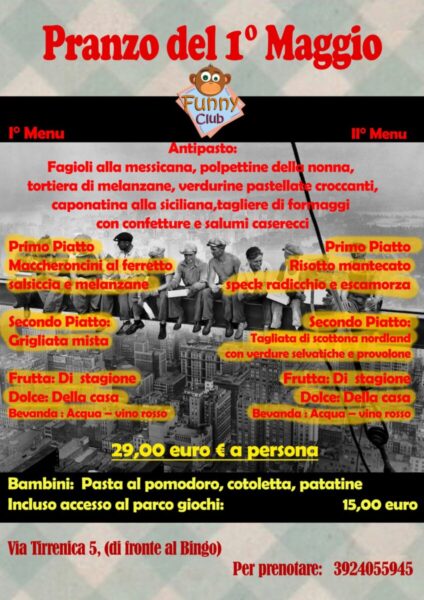 Pranzo del 1° Maggio

Funny Club

I° Menu

II° Menu

Antipasto:
Fagioli alla messicana, polpettine della nonna, tortiera di melanzane, verdurine pastellate croccanti, caponatina alla siciliana,tagliere di formaggi con confetture e salumi caserecci

Primo Piatto
Maccheroncini al ferretto salsiccia e melanzane

Secondo Piatto:
Grigliata mista

Frutta: Di stagione
Dolce: Della casa
Bevanda : Acqua – vino rosso

Primo Piatto
Risotto mantecato speck radicchio e escamorza

Secondo Piatto:
Tagliata di scottona nordland con verdure selvatiche e provolone

Frutta: Di stagione
Dolce: Della casa
Bevanda : Acqua – vino rosso

29,00 euro € a persona

Bambini: Pasta al pomodoro, cotoletta, patatine
Incluso accesso al parco giochi: 15,00 euro

Via Tirrenica 5, (di fronte al Bingo)

Per prenotare: 3924055945